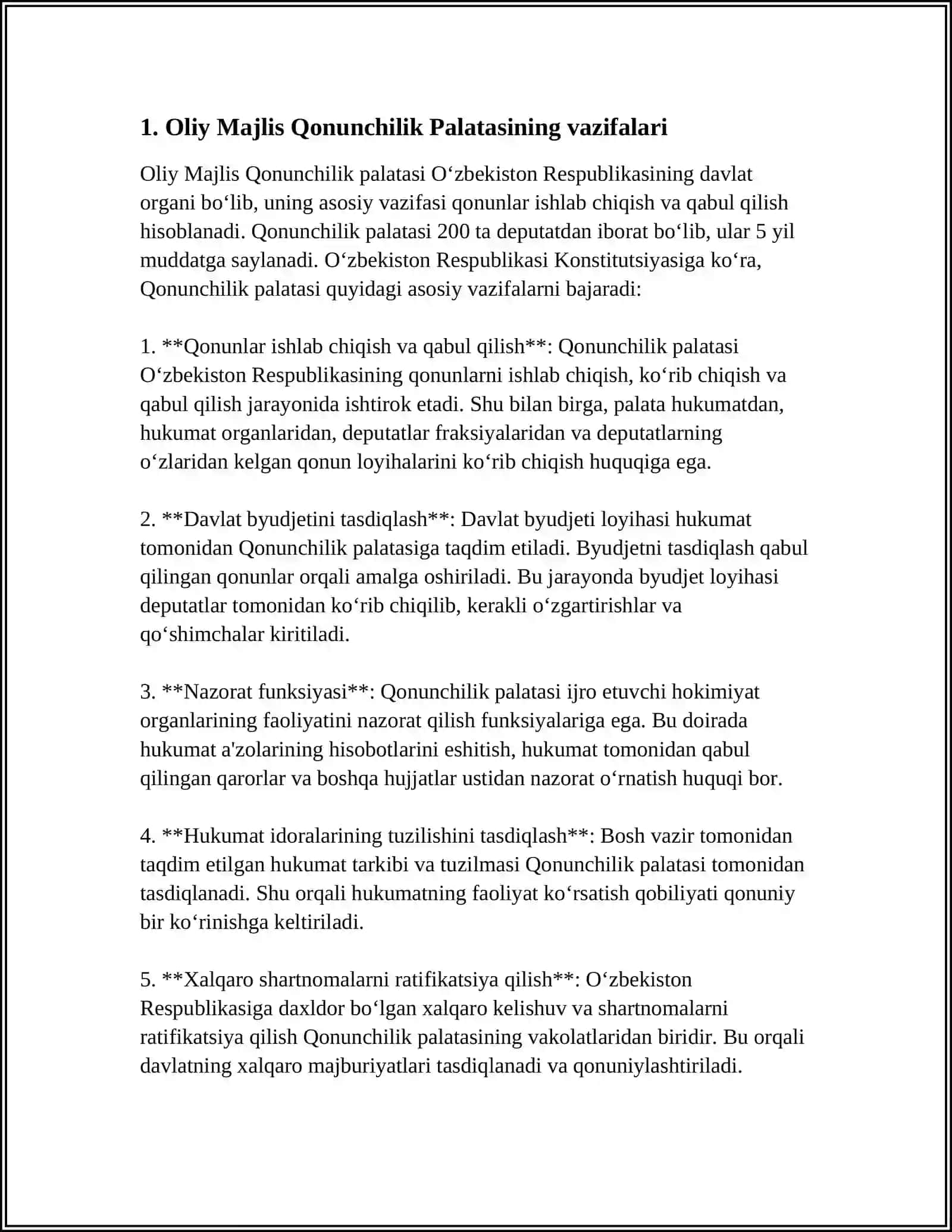 1. Oliy Majlis Qonunchilik Palatasining vazifalari

Oliy Majlis Qonunchilik palatasi O'zbekiston Respublikasining davlat organi bo'lib, uning asosiy vazifasi qonunlar ishlab chiqish va qabul qilish hisoblanadi. Qonunchilik palatasi 200 ta deputatdan iborat bo'lib, ular 5 yil muddatga saylanadi. O'zbekiston Respublikasi Konstitutsiyasiga ko'ra, Qonunchilik palatasi quyidagi asosiy vazifalarni bajaradi:

1. **Qonunlar ishlab chiqish va qabul qilish**: Qonunchilik palatasi O'zbekiston Respublikasining qonunlarni ishlab chiqish, ko'rib chiqish va qabul qilish jarayonida ishtirok etadi. Shu bilan birga, palata hukumatdan, hukumat organlaridan, deputatlar fraksiyalaridan va deputatlarning o'zlaridan kelgan qonun loyihalarini ko'rib chiqish huquqiga ega.

2. **Davlat byudjetini tasdiqlash**: Davlat byudjeti loyihasi hukumat tomonidan Qonunchilik palatasiga taqdim etiladi. Byudjetni tasdiqlash qabul qilingan qonunlar orqali amalga oshiriladi. Bu jarayonda byudjet loyihasi deputatlar tomonidan ko'rib chiqilib, kerakli o'zgartirishlar va qo'shimchalar kiritiladi.

3. **Nazorat funksiyasi**: Qonunchilik palatasi ijro etuvchi hokimiyat organlarining faoliyatini nazorat qilish funksiyalariga ega. Bu doirada hukumat a'zolarining hisobotlarini eshitish, hukumat tomonidan qabul qilingan qarorlar va boshqa hujjatlar ustidan nazorat o'rnatish huquqi bor.

4. **Hukumat idoralarining tuzilishini tasdiqlash**: Bosh vazir tomonidan taqdim etilgan hukumat tarkibi va tuzilmasi Qonunchilik palatasi tomonidan tasdiqlanadi. Shu orqali hukumatning faoliyat ko'rsatish qobiliyati qonuniy bir ko'rinishga keltiriladi.

5. **Xalqaro shartnomalarni ratifikatsiya qilish**: O'zbekiston Respublikasiga daxldor bo'lgan xalqaro kelishuv va shartnomalarni ratifikatsiya qilish Qonunchilik palatasining vakolatlaridan biridir. Bu orqali davlatning xalqaro majburiyatlari tasdiqlanadi va qonuniylashtiriladi.